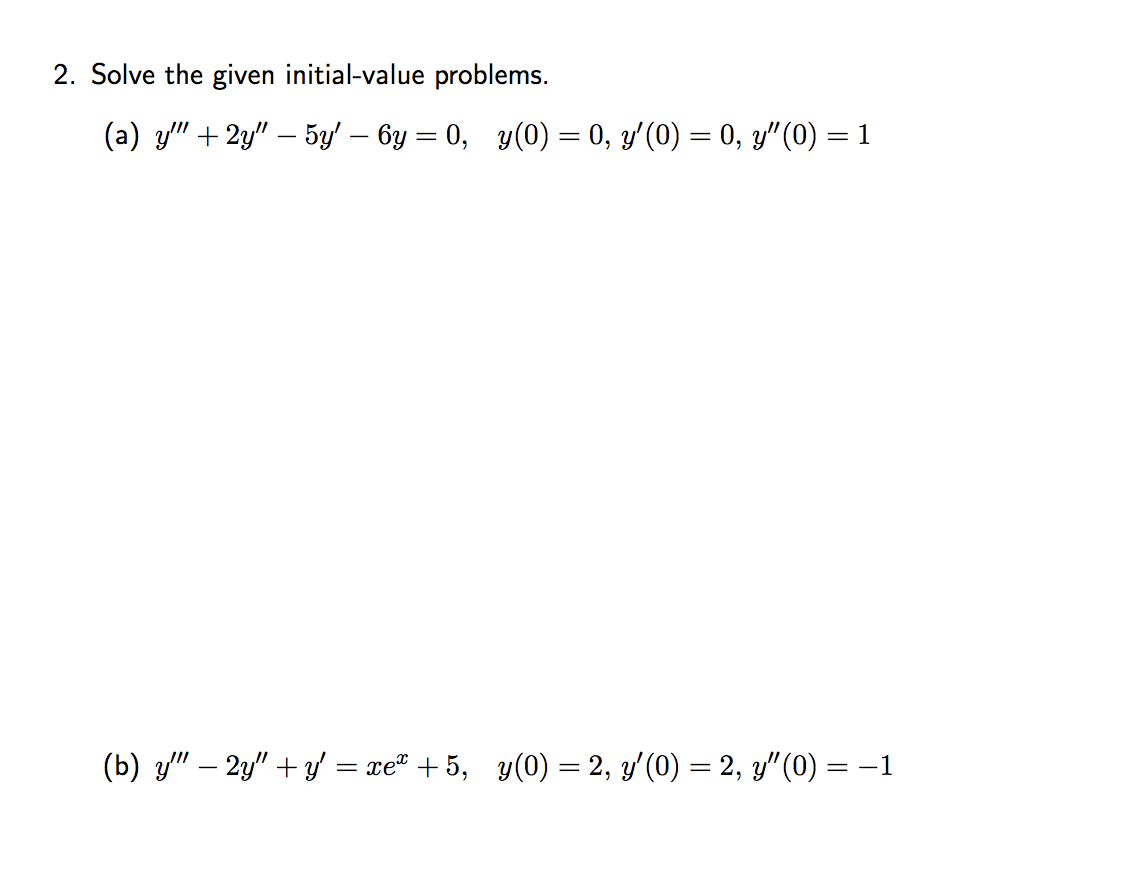 2. Solve the given initial-value problems.

(a) $y''' + 2y'' - 5y' - 6y = 0, \quad y(0) = 0,\ y'(0) = 0,\ y''(0) = 1$

(b) $y''' - 2y'' + y' = xe^x + 5, \quad y(0) = 2,\ y'(0) = 2,\ y''(0) = -1$